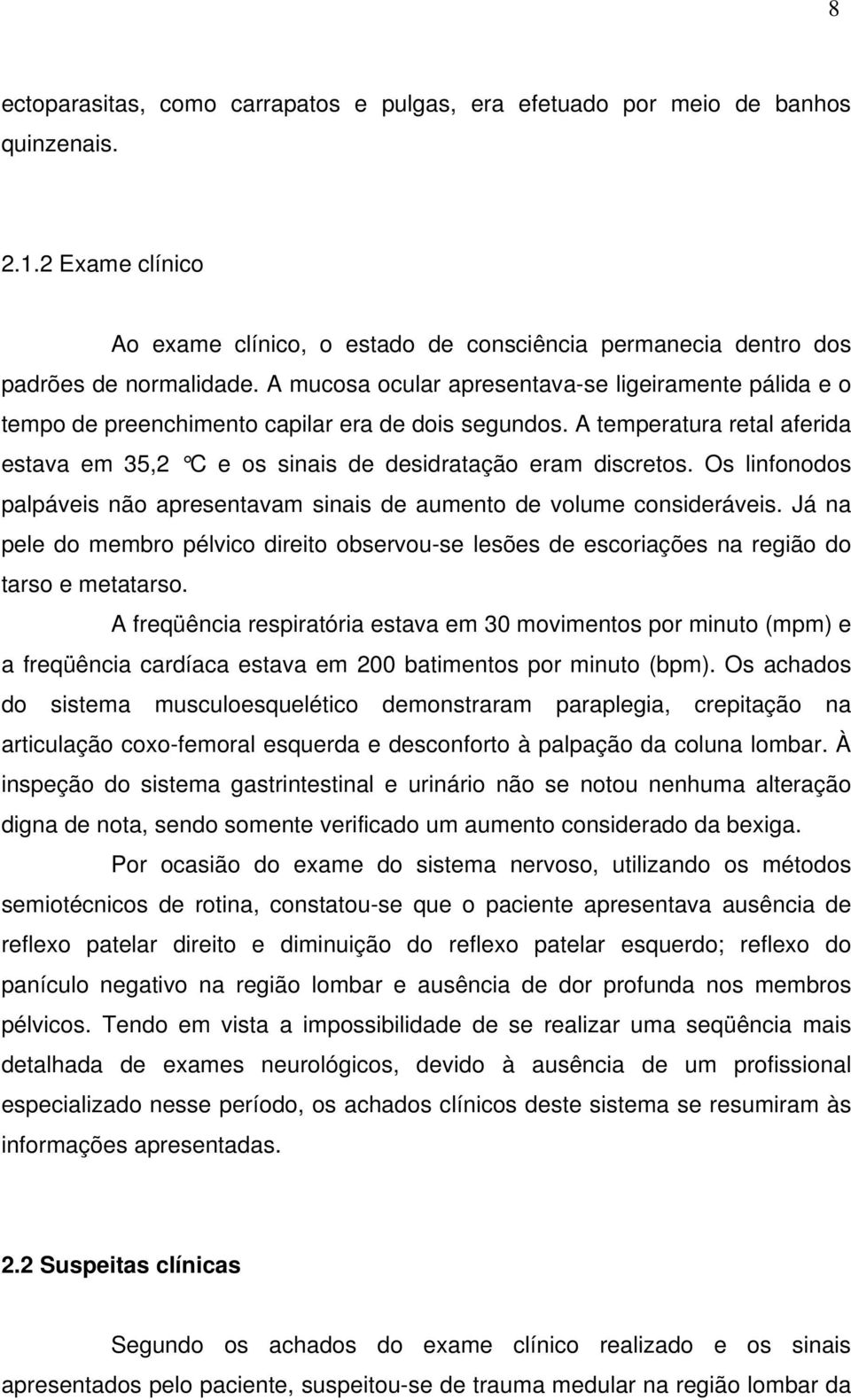 8

ectoparasitas, como carrapatos e pulgas, era efetuado por meio de banhos quinzenais.

2.1.2 Exame clínico

Ao exame clínico, o estado de consciência permanecia dentro dos padrões de normalidade. A mucosa ocular apresentava-se ligeiramente pálida e o tempo de preenchimento capilar era de dois segundos. A temperatura retal aferida estava em 35,2 °C e os sinais de desidratação eram discretos. Os linfonodos palpáveis não apresentavam sinais de aumento de volume consideráveis. Já na pele do membro pélvico direito observou-se lesões de escoriações na região do tarso e metatarso.

A freqüência respiratória estava em 30 movimentos por minuto (mpm) e a freqüência cardíaca estava em 200 batimentos por minuto (bpm). Os achados do sistema musculoesquelético demonstraram paraplegia, crepitação na articulação coxo-femoral esquerda e desconforto à palpação da coluna lombar. À inspeção do sistema gastrintestinal e urinário não se notou nenhuma alteração digna de nota, sendo somente verificado um aumento considerado da bexiga.

Por ocasião do exame do sistema nervoso, utilizando os métodos semiotécnicos de rotina, constatou-se que o paciente apresentava ausência de reflexo patelar direito e diminuição do reflexo patelar esquerdo; reflexo do panículo negativo na região lombar e ausência de dor profunda nos membros pélvicos. Tendo em vista a impossibilidade de se realizar uma seqüência mais detalhada de exames neurológicos, devido à ausência de um profissional especializado nesse período, os achados clínicos deste sistema se resumiram às informações apresentadas.

2.2 Suspeitas clínicas

Segundo os achados do exame clínico realizado e os sinais apresentados pelo paciente, suspeitou-se de trauma medular na região lombar da